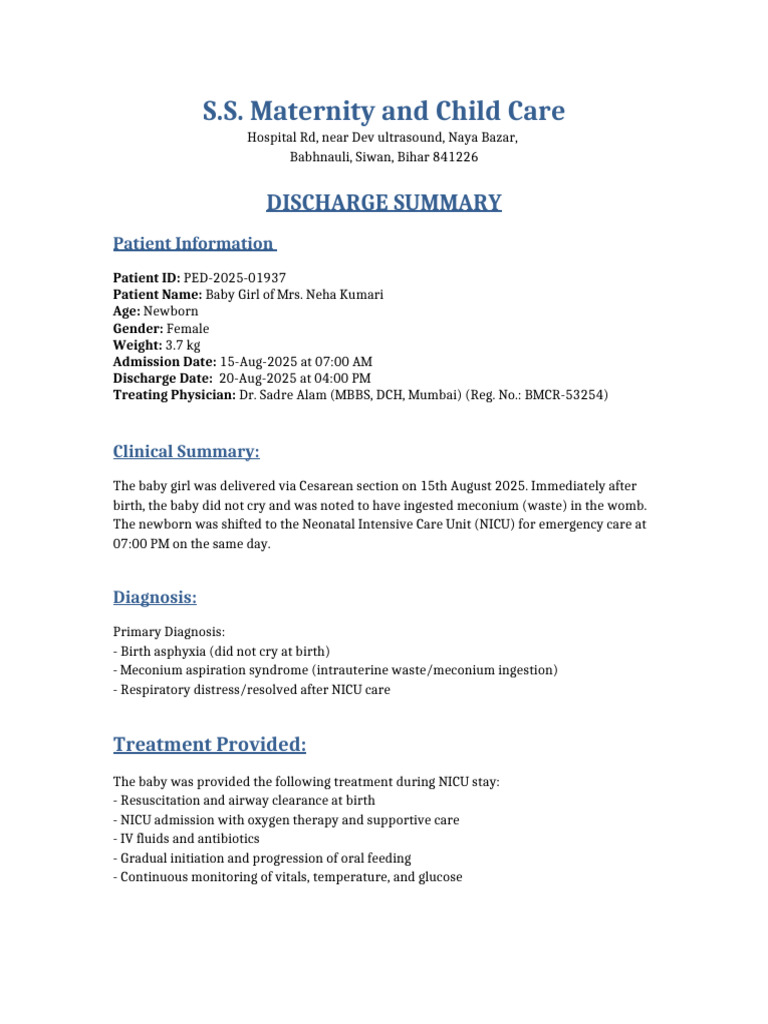 S.S. Maternity and Child Care
Hospital Rd, near Dev ultrasound, Naya Bazar,
Babhnauli, Siwan, Bihar 841226

DISCHARGE SUMMARY

Patient Information

Patient ID: PED-2025-01937
Patient Name: Baby Girl of Mrs. Neha Kumari
Age: Newborn
Gender: Female
Weight: 3.7 kg
Admission Date: 15-Aug-2025 at 07:00 AM
Discharge Date: 20-Aug-2025 at 04:00 PM
Treating Physician: Dr. Sadre Alam (MBBS, DCH, Mumbai) (Reg. No.: BMCR-53254)

Clinical Summary:

The baby girl was delivered via Cesarean section on 15th August 2025. Immediately after birth, the baby did not cry and was noted to have ingested meconium (waste) in the womb. The newborn was shifted to the Neonatal Intensive Care Unit (NICU) for emergency care at 07:00 PM on the same day.

Diagnosis:

Primary Diagnosis:
- Birth asphyxia (did not cry at birth)
- Meconium aspiration syndrome (intrauterine waste/meconium ingestion)
- Respiratory distress/resolved after NICU care

Treatment Provided:

The baby was provided the following treatment during NICU stay:
- Resuscitation and airway clearance at birth
- NICU admission with oxygen therapy and supportive care
- IV fluids and antibiotics
- Gradual initiation and progression of oral feeding
- Continuous monitoring of vitals, temperature, and glucose